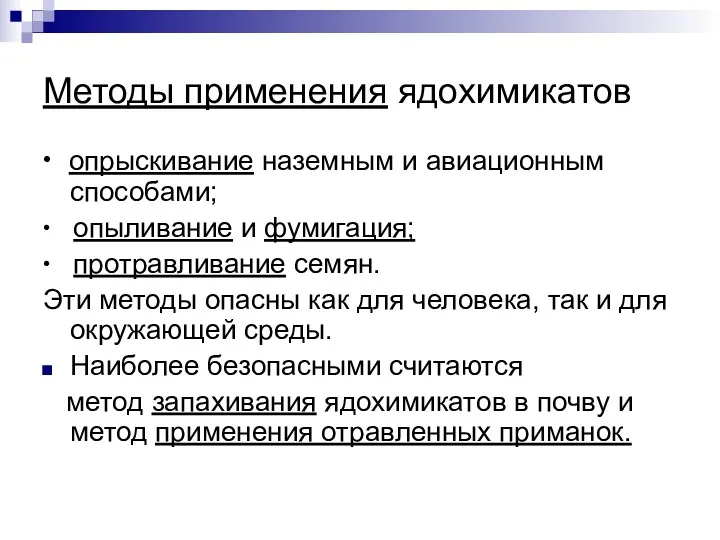 Методы применения ядохимикатов

• опрыскивание наземным и авиационным способами;

• опыливание и фумигация;

• протравливание семян.

Эти методы опасны как для человека, так и для окружающей среды.

■ Наиболее безопасными считаются метод запахивания ядохимикатов в почву и метод применения отравленных приманок.